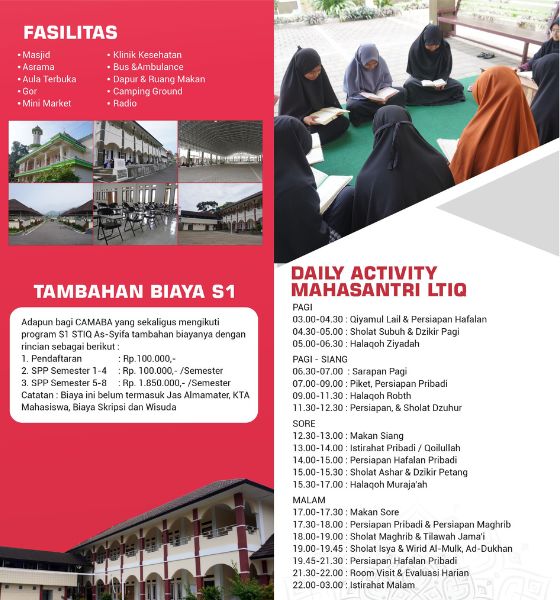 FASILITAS

• Masjid
• Asrama
• Aula Terbuka
• Gor
• Mini Market

• Klinik Kesehatan
• Bus &Ambulance
• Dapur & Ruang Makan
• Camping Ground
• Radio

TAMBAHAN BIAYA S1

Adapun bagi CAMABA yang sekaligus mengikuti program S1 STIQ As-Syifa tambahan biayanya dengan rincian sebagai berikut :
1. Pendaftaran : Rp.100.000,-
2. SPP Semester 1-4 : Rp. 100.000,- /Semester
3. SPP Semester 5-8 : Rp. 1.850.000,- /Semester
Catatan : Biaya ini belum termasuk Jas Almamater, KTA Mahasiswa, Biaya Skripsi dan Wisuda

DAILY ACTIVITY MAHASANTRI LTIQ

PAGI
03.00-04.30 : Qiyamul Lail & Persiapan Hafalan
04.30-05.00 : Sholat Subuh & Dzikir Pagi
05.00-06.30 : Halaqoh Ziyadah

PAGI - SIANG
06.30-07.00 : Sarapan Pagi
07.00-09.00 : Piket, Persiapan Pribadi
09.00-11.30 : Halaqoh Robth
11.30-12.30 : Persiapan, & Sholat Dzuhur

SORE
12.30-13.00 : Makan Siang
13.00-14.00 : Istirahat Pribadi / Qoilullah
14.00-15.00 : Persiapan Hafalan Pribadi
15.00-15.30 : Sholat Ashar & Dzikir Petang
15.30-17.00 : Halaqoh Muraja'ah

MALAM
17.00-17.30 : Makan Sore
17.30-18.00 : Persiapan Pribadi & Persiapan Maghrib
18.00-19.00 : Sholat Maghrib & Tilawah Jama'i
19.00-19.45 : Sholat Isya & Wirid Al-Mulk, Ad-Dukhan
19.45-21.30 : Persiapan Hafalan Pribadi
21.30-22.00 : Room Visit & Evaluasi Harian
22.00-03.00 : Istirahat Malam